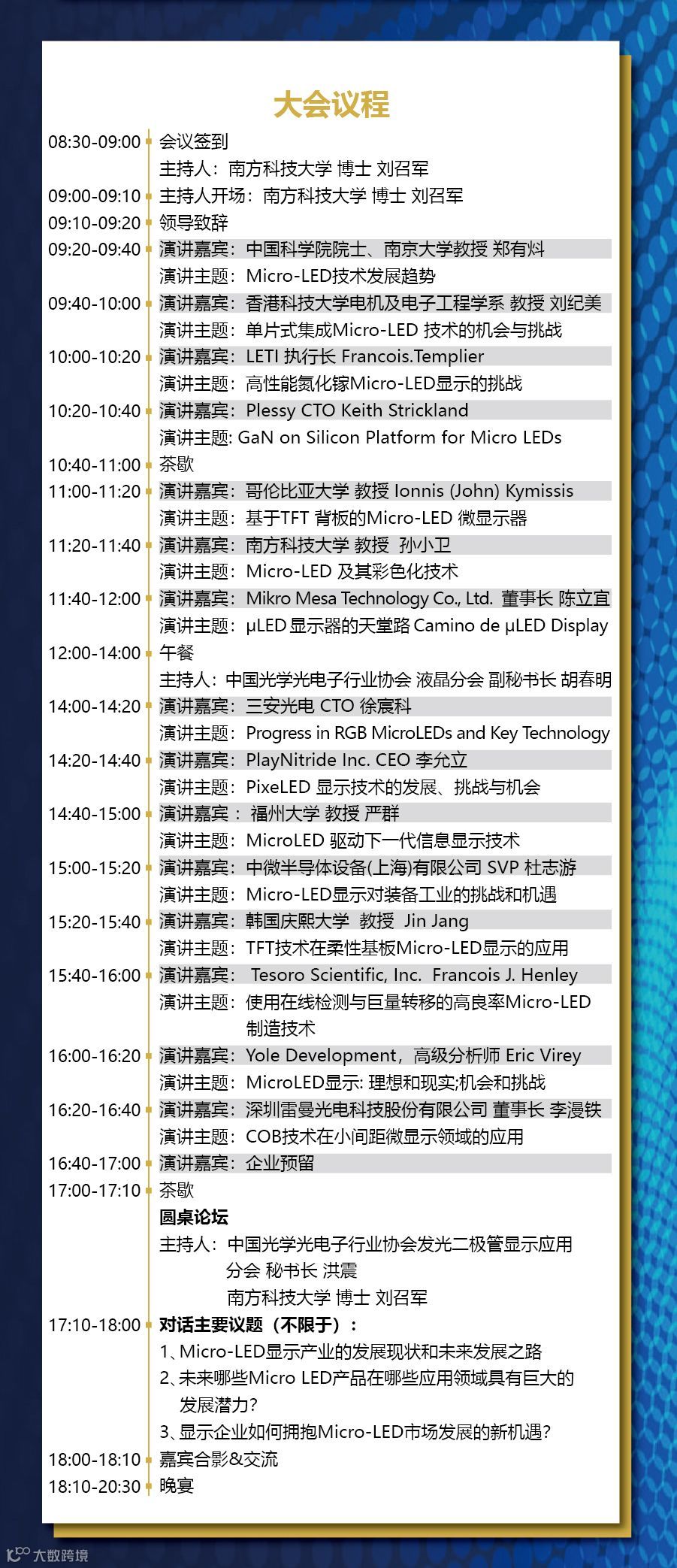 大会议程

08:30-09:00 会议签到
主持人：南方科技大学 博士 刘召军
09:00-09:10 主持人开场：南方科技大学 博士 刘召军
09:10-09:20 领导致辞
09:20-09:40 演讲嘉宾：中国科学院院士、南京大学教授 郑有炓
演讲主题：Micro-LED技术发展趋势
09:40-10:00 演讲嘉宾：香港科技大学电机及电子工程学系 教授 刘纪美
演讲主题：单片式集成Micro-LED 技术的机会与挑战
10:00-10:20 演讲嘉宾：LETI 执行长 Francois.Templier
演讲主题：高性能氮化镓Micro-LED显示的挑战
10:20-10:40 演讲嘉宾：Plessy CTO Keith Strickland
演讲主题: GaN on Silicon Platform for Micro LEDs
10:40-11:00 茶歇
11:00-11:20 演讲嘉宾：哥伦比亚大学 教授 Ionnis (John) Kymissis
演讲主题：基于TFT 背板的Micro-LED 微显示器
11:20-11:40 演讲嘉宾：南方科技大学 教授 孙小卫
演讲主题：Micro-LED 及其彩色化技术
11:40-12:00 演讲嘉宾：Mikro Mesa Technology Co., Ltd. 董事长 陈立宜
演讲主题：μLED 显示器的天堂路 Camino de μLED Display
12:00-14:00 午餐
主持人：中国光学光电子行业协会 液晶分会 副秘书长 胡春明
14:00-14:20 演讲嘉宾：三安光电 CTO 徐宸科
演讲主题：Progress in RGB MicroLEDs and Key Technology
14:20-14:40 演讲嘉宾：PlayNitride Inc. CEO 李允立
演讲主题：PixeLED 显示技术的发展、挑战与机会
14:40-15:00 演讲嘉宾：福州大学 教授 严群
演讲主题：MicroLED 驱动下一代信息显示技术
15:00-15:20 演讲嘉宾：中微半导体设备(上海)有限公司 SVP 杜志游
演讲主题：Micro-LED显示对装备工业的挑战和机遇
15:20-15:40 演讲嘉宾：韩国庆熙大学 教授 Jin Jang
演讲主题：TFT技术在柔性基板Micro-LED显示的应用
15:40-16:00 演讲嘉宾：Tesoro Scientific, Inc. Francois J. Henley
演讲主题：使用在线检测与巨量转移的高良率Micro-LED制造技术
16:00-16:20 演讲嘉宾：Yole Development，高级分析师 Eric Virey
演讲主题：MicroLED显示: 理想和现实;机会和挑战
16:20-16:40 演讲嘉宾：深圳雷曼光电科技股份有限公司 董事长 李漫铁
演讲主题：COB技术在小间距微显示领域的应用
16:40-17:00 演讲嘉宾：企业预留
17:00-17:10 茶歇
圆桌论坛
主持人：中国光学光电子行业协会发光二极管显示应用分会 秘书长 洪震
南方科技大学 博士 刘召军
17:10-18:00 对话主要议题（不限于）：
1、Micro-LED显示产业的发展现状和未来发展之路
2、未来哪些Micro LED产品在哪些应用领域具有巨大的发展潜力?
3、显示企业如何拥抱Micro-LED市场发展的新机遇?
18:00-18:10 嘉宾合影&交流
18:10-20:30 晚宴

大数跨境